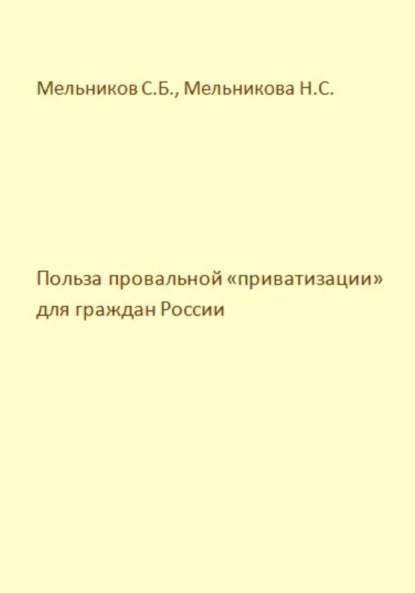 Мельников С.Б., Мельникова Н.С.

Польза провальной «приватизации» для граждан России